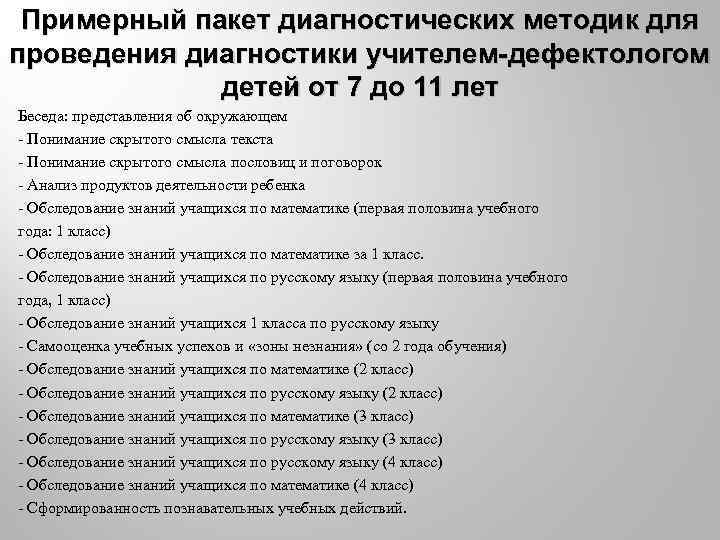 Примерный пакет диагностических методик для проведения диагностики учителем-дефектологом детей от 7 до 11 лет

Беседа: представления об окружающем
- Понимание скрытого смысла текста
- Понимание скрытого смысла пословиц и поговорок
- Анализ продуктов деятельности ребенка
- Обследование знаний учащихся по математике (первая половина учебного года: 1 класс)
- Обследование знаний учащихся по математике за 1 класс.
- Обследование знаний учащихся по русскому языку (первая половина учебного года, 1 класс)
- Обследование знаний учащихся 1 класса по русскому языку
- Самооценка учебных успехов и «зоны незнания» (со 2 года обучения)
- Обследование знаний учащихся по математике (2 класс)
- Обследование знаний учащихся по русскому языку (2 класс)
- Обследование знаний учащихся по математике (3 класс)
- Обследование знаний учащихся по русскому языку (3 класс)
- Обследование знаний учащихся по русскому языку (4 класс)
- Обследование знаний учащихся по математике (4 класс)
- Сформированность познавательных учебных действий.